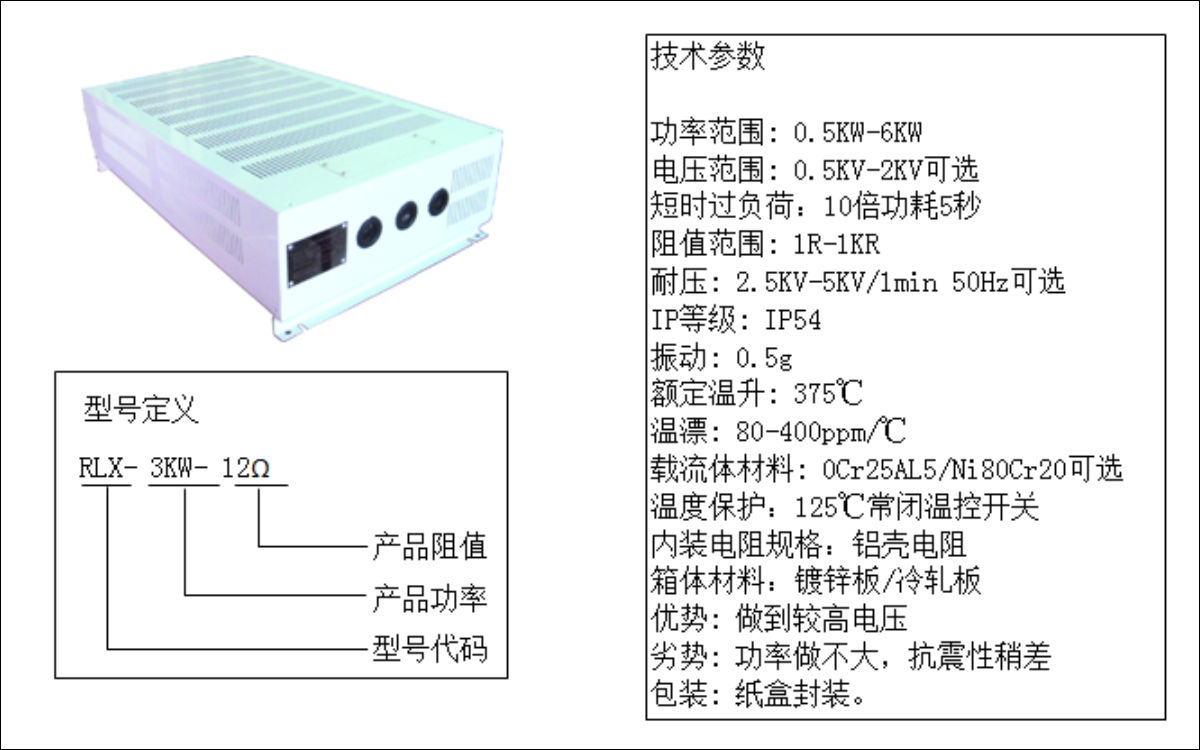 型号定义

RLX- 3KW- 12Ω

产品阻值

产品功率

型号代码

技术参数

功率范围：0.5KW-6KW
电压范围：0.5KV-2KV可选
短时过负荷：10倍功耗5秒
阻值范围：1R-1KR
耐压：2.5KV-5KV/1min 50Hz可选
IP等级：IP54
振动：0.5g
额定温升：375℃
温漂：80-400ppm/℃
载流体材料：0Cr25AL5/Ni80Cr20可选
温度保护：125℃常闭温控开关
内装电阻规格：铝壳电阻
箱体材料：镀锌板/冷轧板
优势：做到较高电压
劣势：功率做不大，抗震性稍差
包装：纸盒封装。